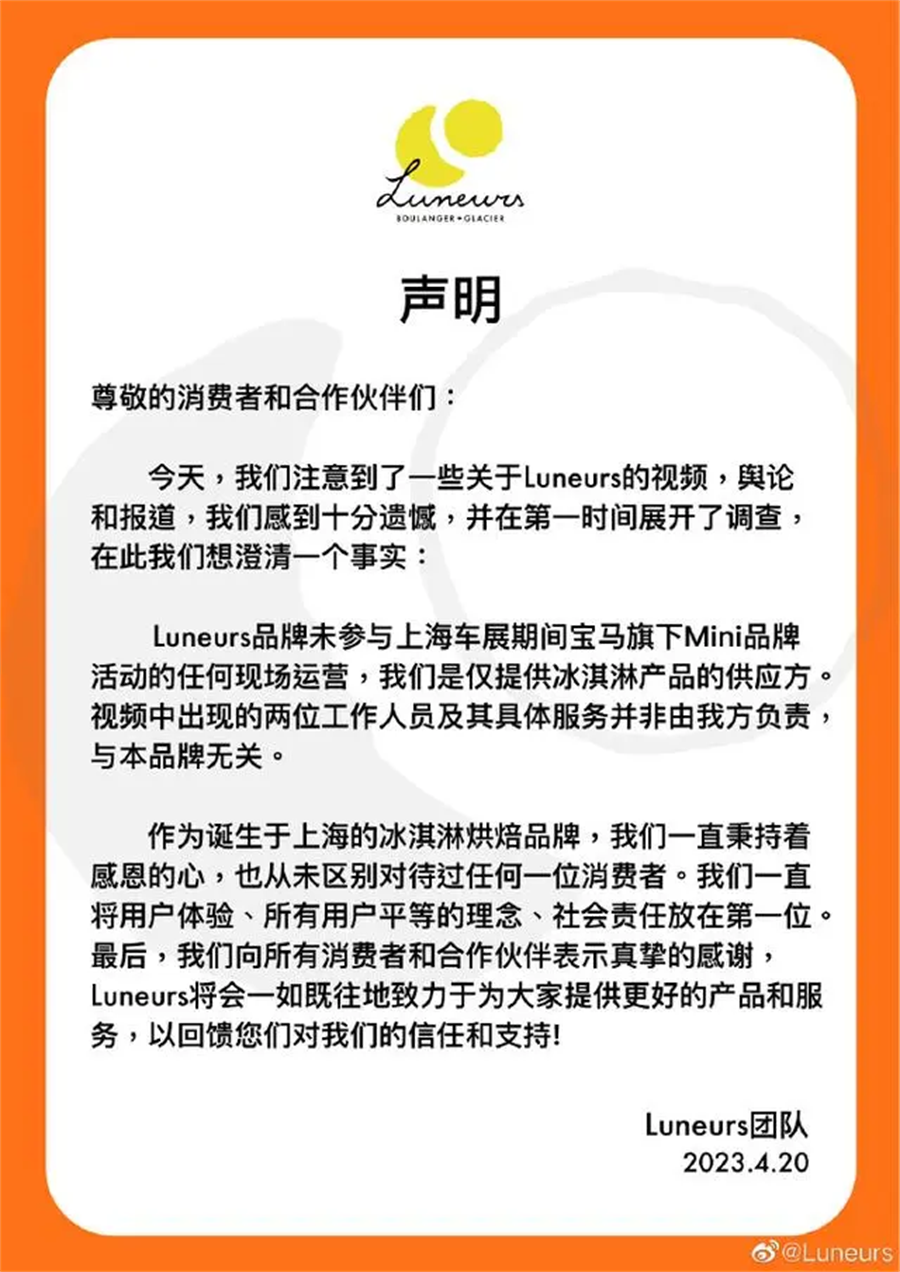 Luneurs
BOULANGER • GLACIER

声明

尊敬的消费者和合作伙伴们：

今天，我们注意到了一些关于Luneurs的视频，舆论和报道，我们感到十分遗憾，并在第一时间展开了调查，在此我们想澄清一个事实：

Luneurs品牌未参与上海车展期间宝马旗下Mini品牌活动的任何现场运营，我们是仅提供冰淇淋产品的供应方。视频中出现的两位工作人员及其具体服务并非由我方负责，与本品牌无关。

作为诞生于上海的冰淇淋烘焙品牌，我们一直秉持着感恩的心，也从未区别对待过任何一位消费者。我们一直将用户体验、所有用户平等的理念、社会责任放在第一位。最后，我们向所有消费者和合作伙伴表示真挚的感谢，Luneurs将会一如既往地致力于为大家提供更好的产品和服务，以回馈您们对我们的信任和支持!

Luneurs团队
2023.4.20

@Luneurs